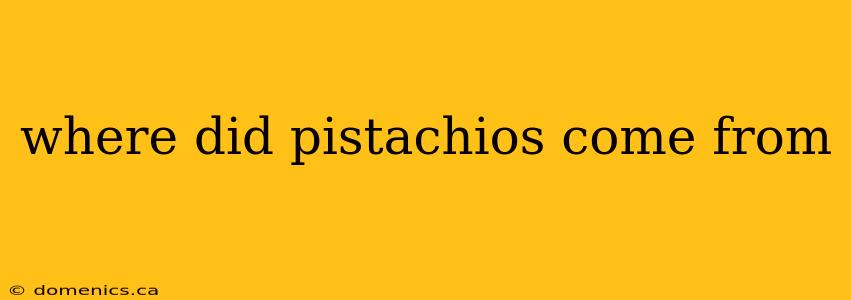 where did pistachios come from

© domenics.ca